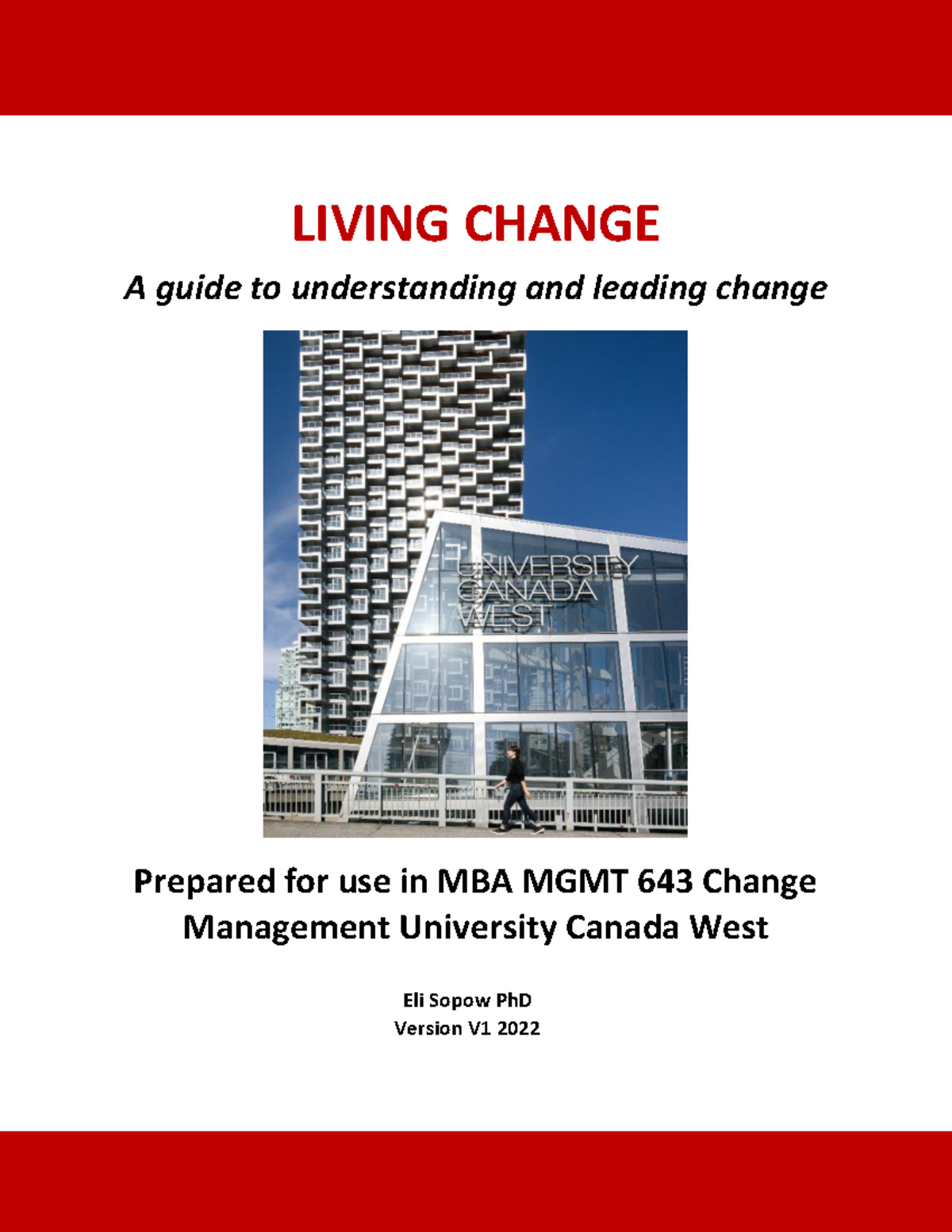 LIVING CHANGE

A guide to understanding and leading change

UNIVERSITY
CANADA
WEST

Prepared for use in MBA MGMT 643 Change Management University Canada West

Eli Sopow PhD
Version V1 2022